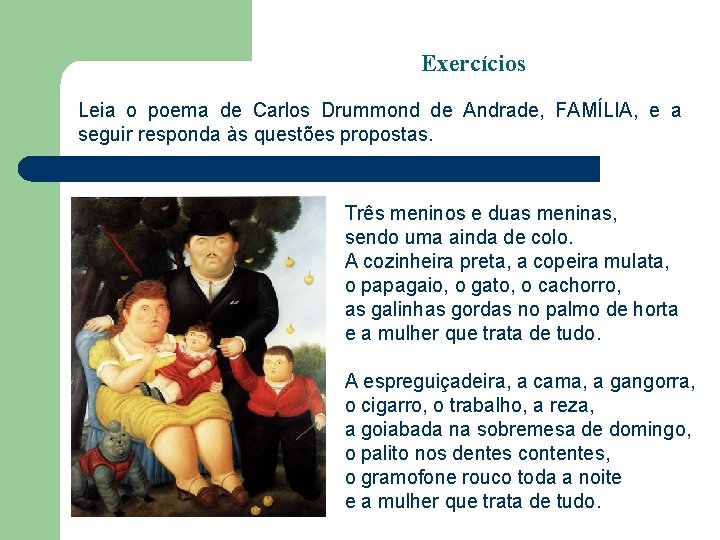 Exercícios

Leia o poema de Carlos Drummond de Andrade, FAMÍLIA, e a seguir responda às questões propostas.

Três meninos e duas meninas,
sendo uma ainda de colo.
A cozinheira preta, a copeira mulata,
o papagaio, o gato, o cachorro,
as galinhas gordas no palmo de horta
e a mulher que trata de tudo.

A espreguiçadeira, a cama, a gangorra,
o cigarro, o trabalho, a reza,
a goiabada na sobremesa de domingo,
o palito nos dentes contentes,
o gramofone rouco toda a noite
e a mulher que trata de tudo.